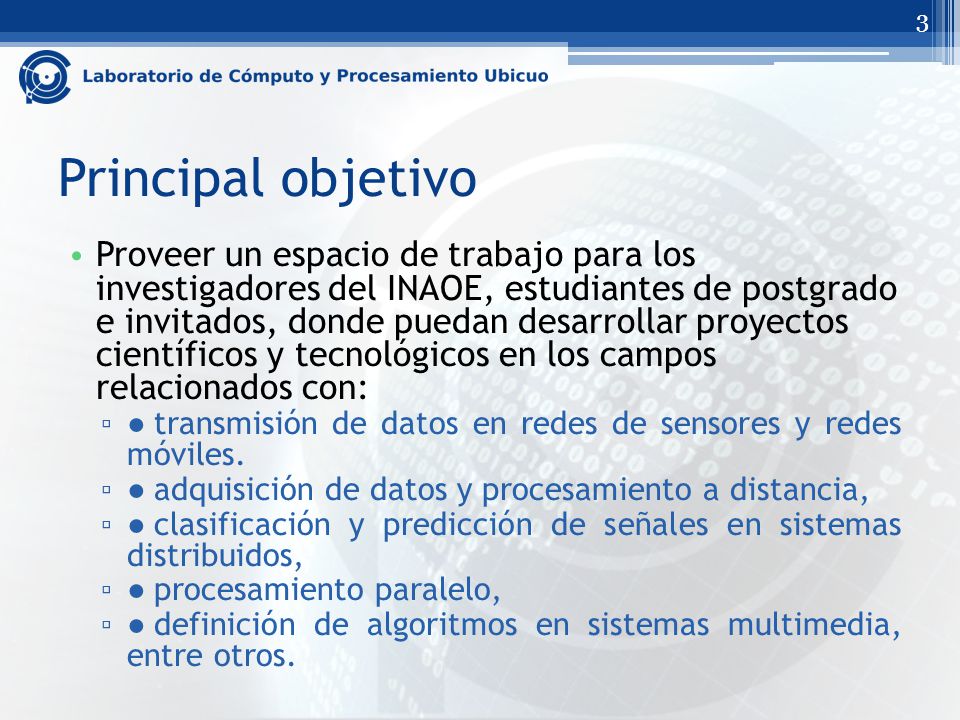 3

Laboratorio de Cómputo y Procesamiento Ubicuo

Principal objetivo

• Proveer un espacio de trabajo para los investigadores del INAOE, estudiantes de postgrado e invitados, donde puedan desarrollar proyectos científicos y tecnológicos en los campos relacionados con:
▫ ● transmisión de datos en redes de sensores y redes móviles.
▫ ● adquisición de datos y procesamiento a distancia,
▫ ● clasificación y predicción de señales en sistemas distribuidos,
▫ ● procesamiento paralelo,
▫ ● definición de algoritmos en sistemas multimedia, entre otros.